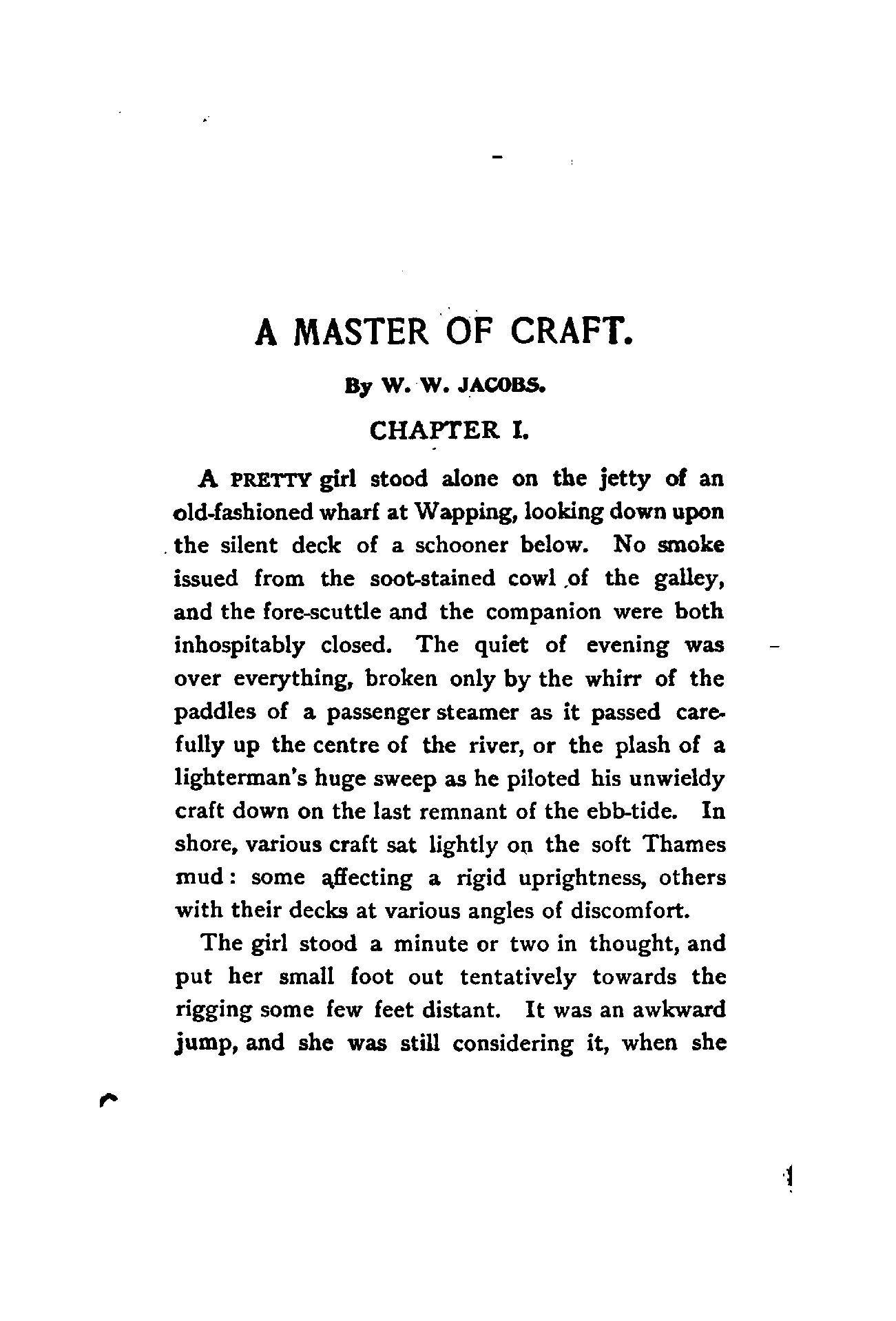 A MASTER OF CRAFT.

By W. W. JACOBS.

CHAPTER I.

A PRETTY girl stood alone on the jetty of an old-fashioned wharf at Wapping, looking down upon the silent deck of a schooner below. No smoke issued from the soot-stained cowl of the galley, and the fore-scuttle and the companion were both inhospitably closed. The quiet of evening was over everything, broken only by the whirr of the paddles of a passenger steamer as it passed carefully up the centre of the river, or the plash of a lighterman's huge sweep as he piloted his unwieldy craft down on the last remnant of the ebb-tide. In shore, various craft sat lightly on the soft Thames mud: some affecting a rigid uprightness, others with their decks at various angles of discomfort.

The girl stood a minute or two in thought, and put her small foot out tentatively towards the rigging some few feet distant. It was an awkward jump, and she was still considering it, when she